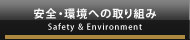 安全・環境への取り組み
Safety & Environment